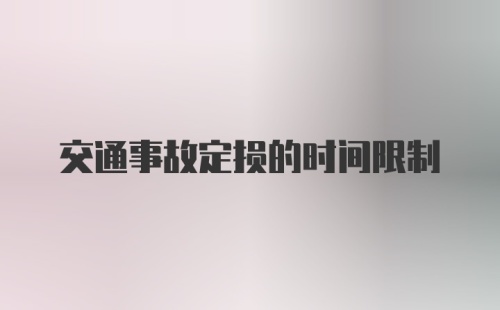 交通事故定损的时间限制